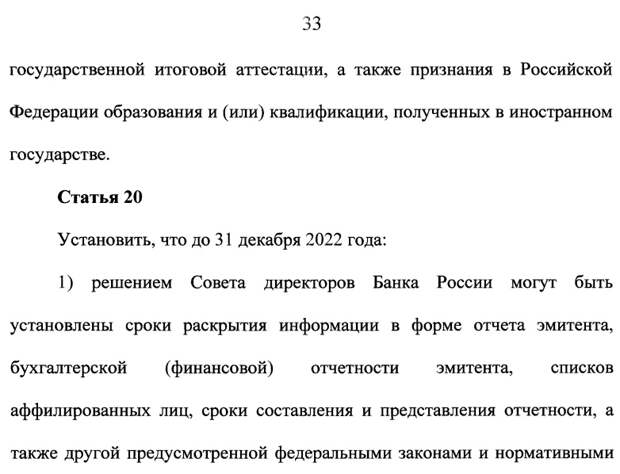 33

государственной итоговой аттестации, а также признания в Российской Федерации образования и (или) квалификации, полученных в иностранном государстве.

Статья 20

Установить, что до 31 декабря 2022 года:

1) решением Совета директоров Банка России могут быть установлены сроки раскрытия информации в форме отчета эмитента, бухгалтерской (финансовой) отчетности эмитента, списков аффилированных лиц, сроки составления и представления отчетности, а также другой предусмотренной федеральными законами и нормативными